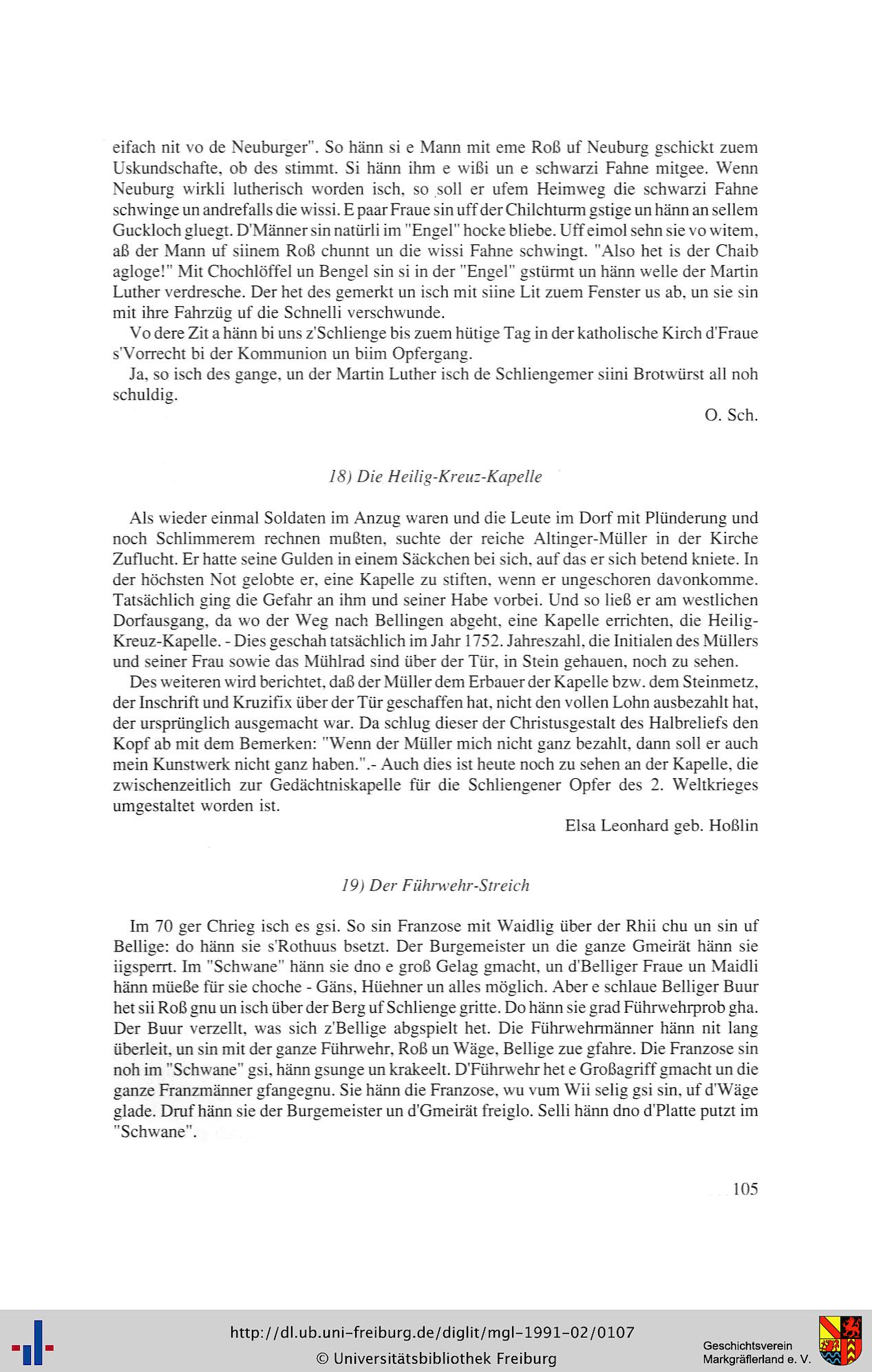 eifach nit vo de Neuburger". So hänn si e Mann mit eme Roß uf Neuburg gschickt zuem Uskundschafte, ob des stimmt. Si hänn ihm e wißi un e schwarzi Fahne mitgee. Wenn Neuburg wirkli lutherisch worden isch, so soll er ufem Heimweg die schwarzi Fahne schwinge un andrefalls die wissi. E paar Fraue sin uff der Chilchturm gstige un hänn an sellem Guckloch gluegt. D'Männer sin natürli im "Engel" hocke bliebe. Uff eimol sehn sie vo witem, aß der Mann uf siinem Roß chunnt un die wissi Fahne schwingt. "Also het is der Chaib agloge!" Mit Chochlöffel un Bengel sin si in der "Engel" gstürmt un hänn welle der Martin Luther verdresche. Der het des gemerkt un isch mit siine Lit zuem Fenster us ab, un sie sin mit ihre Fahrzüg uf die Schnelli verschwunde.

Vo dere Zit a hänn bi uns z'Schlienge bis zuem hütige Tag in der katholische Kirch d'Fraue s'Vorrecht bi der Kommunion un biim Opfergang.

Ja, so isch des gange, un der Martin Luther isch de Schliengemer siini Brotwürst all noh schuldig.

O. Sch.

18) Die Heilig-Kreuz-Kapelle

Als wieder einmal Soldaten im Anzug waren und die Leute im Dorf mit Plünderung und noch Schlimmerem rechnen mußten, suchte der reiche Altinger-Müller in der Kirche Zuflucht. Er hatte seine Gulden in einem Säckchen bei sich, auf das er sich betend kniete. In der höchsten Not gelobte er, eine Kapelle zu stiften, wenn er ungeschoren davonkomme. Tatsächlich ging die Gefahr an ihm und seiner Habe vorbei. Und so ließ er am westlichen Dorfausgang, da wo der Weg nach Bellingen abgeht, eine Kapelle errichten, die Heilig-Kreuz-Kapelle. - Dies geschah tatsächlich im Jahr 1752. Jahreszahl, die Initialen des Müllers und seiner Frau sowie das Mühlrad sind über der Tür, in Stein gehauen, noch zu sehen.

Des weiteren wird berichtet, daß der Müller dem Erbauer der Kapelle bzw. dem Steinmetz, der Inschrift und Kruzifix über der Tür geschaffen hat, nicht den vollen Lohn ausbezahlt hat, der ursprünglich ausgemacht war. Da schlug dieser der Christusgestalt des Halbreliefs den Kopf ab mit dem Bemerken: "Wenn der Müller mich nicht ganz bezahlt, dann soll er auch mein Kunstwerk nicht ganz haben.".- Auch dies ist heute noch zu sehen an der Kapelle, die zwischenzeitlich zur Gedächtniskapelle für die Schliengener Opfer des 2. Weltkrieges umgestaltet worden ist.

Elsa Leonhard geb. Hoßlin

19) Der Führwehr-Streich

Im 70 ger Chrieg isch es gsi. So sin Franzose mit Waidlig über der Rhii chu un sin uf Bellige: do hänn sie s'Rothuus bsetzt. Der Burgemeister un die ganze Gmeirät hänn sie iigsperrt. Im "Schwane" hänn sie dno e groß Gelag gmacht, un d'Belliger Fraue un Maidli hänn müeße für sie choche - Gäns, Hüehner un alles möglich. Aber e schlaue Belliger Buur het sii Roß gnu un isch über der Berg uf Schlienge gritte. Do hänn sie grad Führwehrprob gha. Der Buur verzellt, was sich z'Bellige abgspielt het. Die Führwehrmänner hänn nit lang überleit, un sin mit der ganze Führwehr, Roß un Wäge, Bellige zue gfahre. Die Franzose sin noh im "Schwane" gsi, hänn gsunge un krakeelt. D'Führwehr het e Großagriff gmacht un die ganze Franzmänner gfangegnu. Sie hänn die Franzose, wu vum Wii selig gsi sin, uf d'Wäge glade. Druf hänn sie der Burgemeister un d'Gmeirät freiglo. Selli hänn dno d'Platte putzt im "Schwane".

105

http://dl.ub.uni-freiburg.de/diglit/mgl-1991-02/0107
© Universitätsbibliothek Freiburg

Geschichtsverein Markgräflerland e. V.